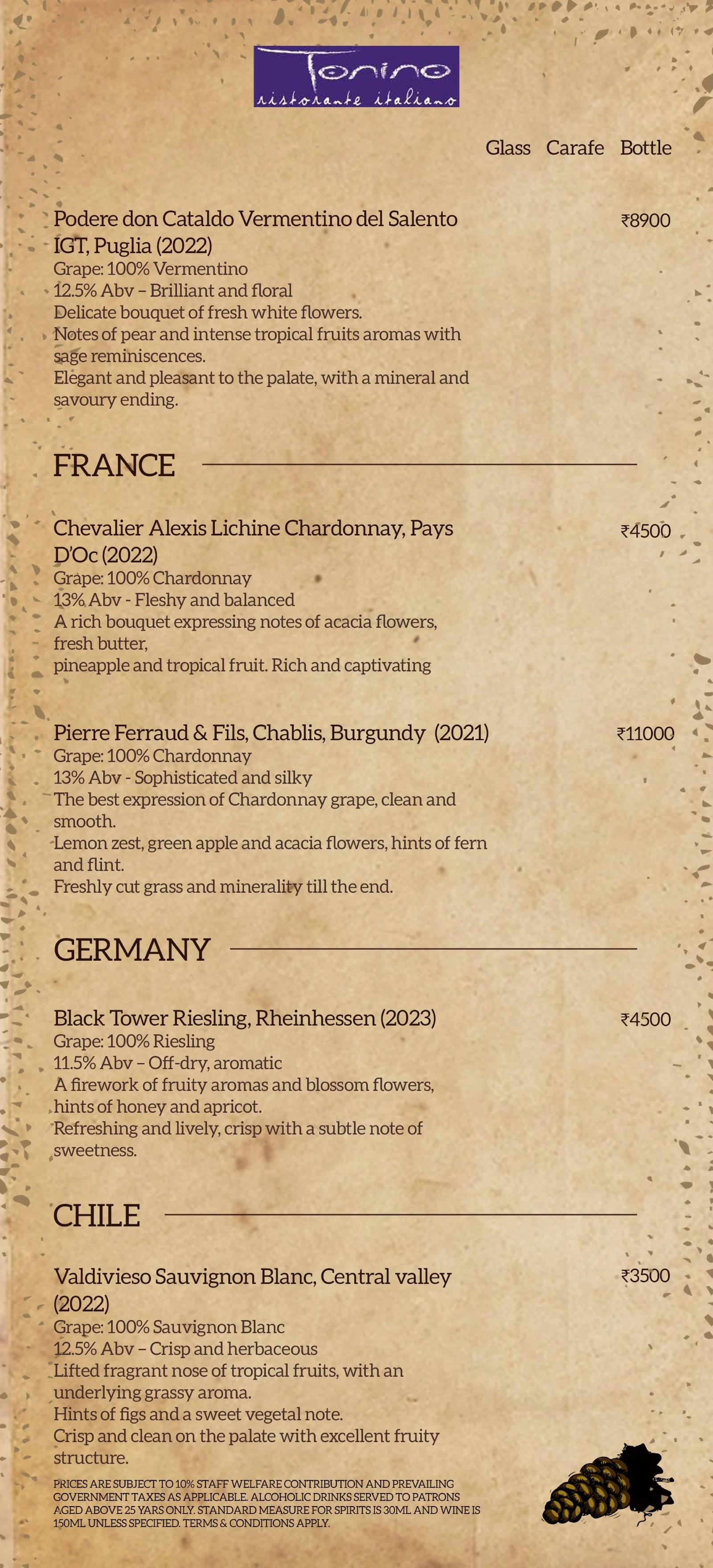 Tonino
ristorante italiano

Glass Carafe Bottle

Podere don Cataldo Vermentino del Salento IGT, Puglia (2022) ₹8900
Grape: 100% Vermentino
12.5% Abv – Brilliant and floral
Delicate bouquet of fresh white flowers.
Notes of pear and intense tropical fruits aromas with sage reminiscences.
Elegant and pleasant to the palate, with a mineral and savoury ending.

FRANCE

Chevalier Alexis Lichine Chardonnay, Pays D'Oc (2022) ₹4500
Grape: 100% Chardonnay
13% Abv - Fleshy and balanced
A rich bouquet expressing notes of acacia flowers, fresh butter,
pineapple and tropical fruit. Rich and captivating

Pierre Ferraud & Fils, Chablis, Burgundy (2021) ₹11000
Grape: 100% Chardonnay
13% Abv - Sophisticated and silky
The best expression of Chardonnay grape, clean and smooth.
Lemon zest, green apple and acacia flowers, hints of fern and flint.
Freshly cut grass and minerality till the end.

GERMANY

Black Tower Riesling, Rheinhessen (2023) ₹4500
Grape: 100% Riesling
11.5% Abv – Off-dry, aromatic
A firework of fruity aromas and blossom flowers, hints of honey and apricot.
Refreshing and lively, crisp with a subtle note of sweetness.

CHILE

Valdivieso Sauvignon Blanc, Central valley (2022) ₹3500
Grape: 100% Sauvignon Blanc
12.5% Abv – Crisp and herbaceous
Lifted fragrant nose of tropical fruits, with an underlying grassy aroma.
Hints of figs and a sweet vegetal note.
Crisp and clean on the palate with excellent fruity structure.

PRICES ARE SUBJECT TO 10% STAFF WELFARE CONTRIBUTION AND PREVAILING GOVERNMENT TAXES AS APPLICABLE. ALCOHOLIC DRINKS SERVED TO PATRONS AGED ABOVE 25 YARS ONLY. STANDARD MEASURE FOR SPIRITS IS 30ML AND WINE IS 150ML UNLESS SPECIFIED. TERMS & CONDITIONS APPLY.